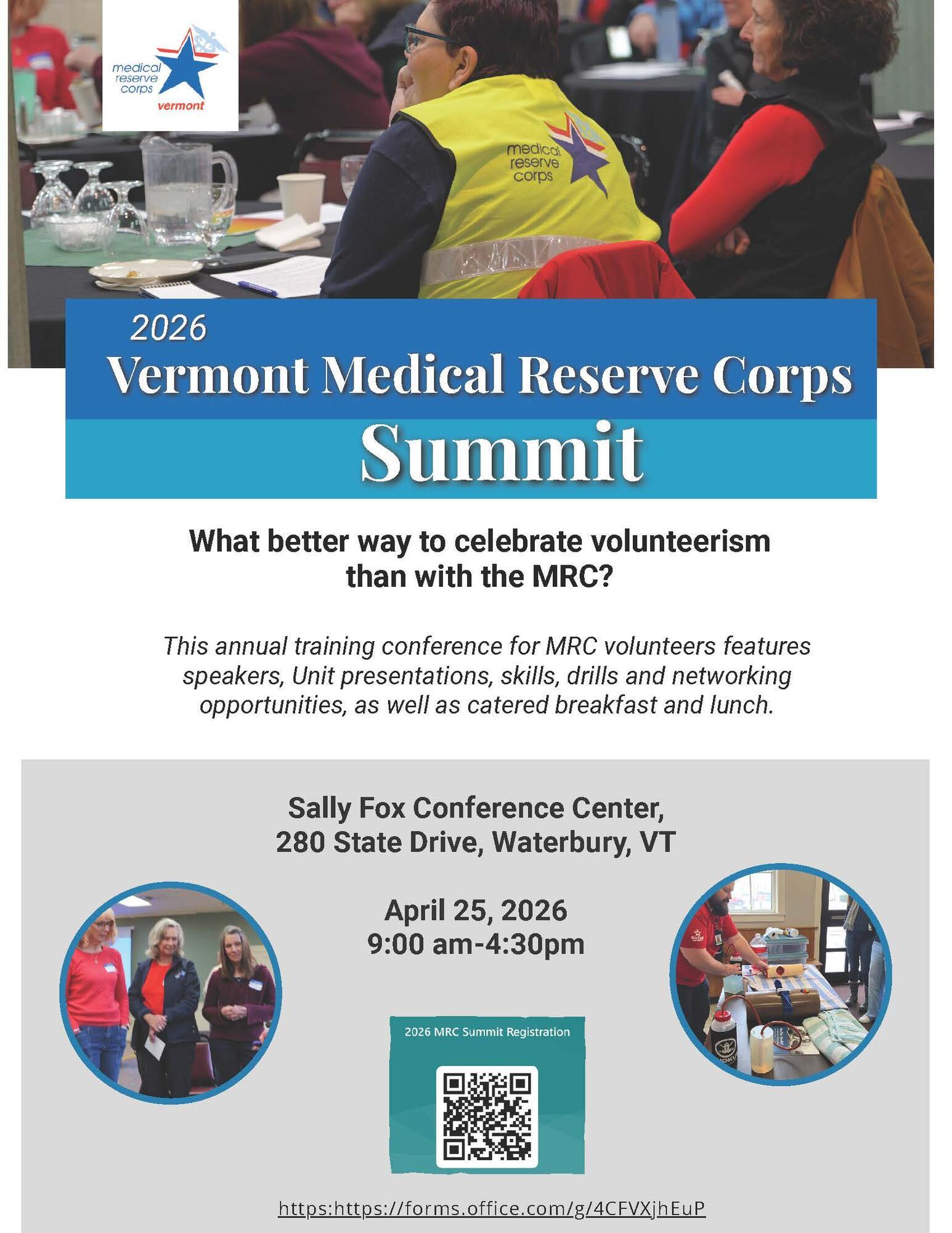 medical reserve corps vermont

medical reserve corps

2026

Vermont Medical Reserve Corps

Summit

What better way to celebrate volunteerism than with the MRC?

This annual training conference for MRC volunteers features speakers, Unit presentations, skills, drills and networking opportunities, as well as catered breakfast and lunch.

Sally Fox Conference Center, 280 State Drive, Waterbury, VT

April 25, 2026
9:00 am-4:30pm

2026 MRC Summit Registration

https:https://forms.office.com/g/4CFVXjhEuP